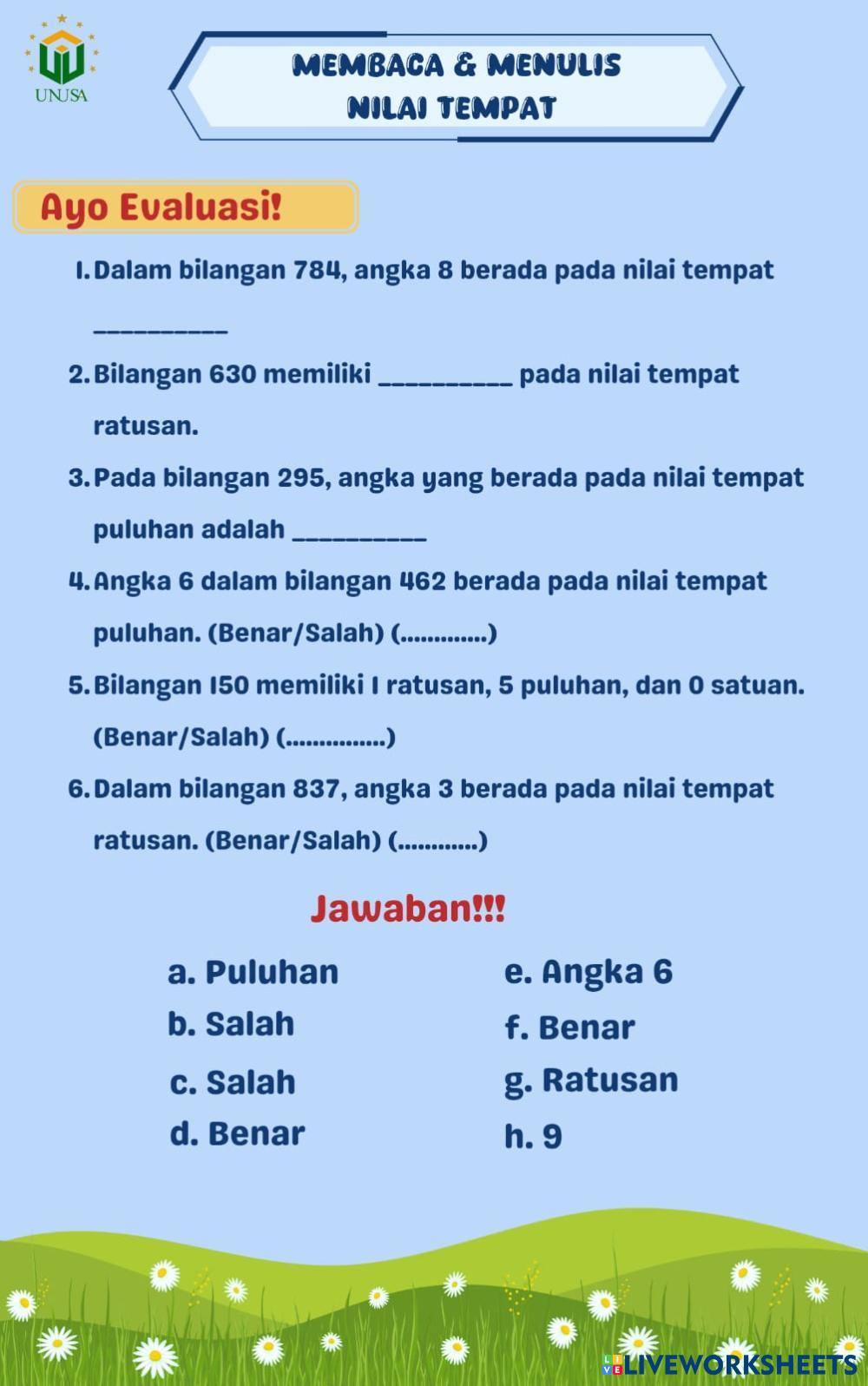 UNUSA

MEMBACA & MENULIS
NILAI TEMPAT

Ayo Evaluasi!

1. Dalam bilangan 784, angka 8 berada pada nilai tempat __________

2. Bilangan 630 memiliki __________ pada nilai tempat ratusan.

3. Pada bilangan 295, angka yang berada pada nilai tempat puluhan adalah __________

4. Angka 6 dalam bilangan 462 berada pada nilai tempat puluhan. (Benar/Salah) (.............)

5. Bilangan 150 memiliki 1 ratusan, 5 puluhan, dan 0 satuan. (Benar/Salah) (...............)

6. Dalam bilangan 837, angka 3 berada pada nilai tempat ratusan. (Benar/Salah) (............)

Jawaban!!!

a. Puluhan
b. Salah
c. Salah
d. Benar

e. Angka 6
f. Benar
g. Ratusan
h. 9

LIVEWORKSHEETS